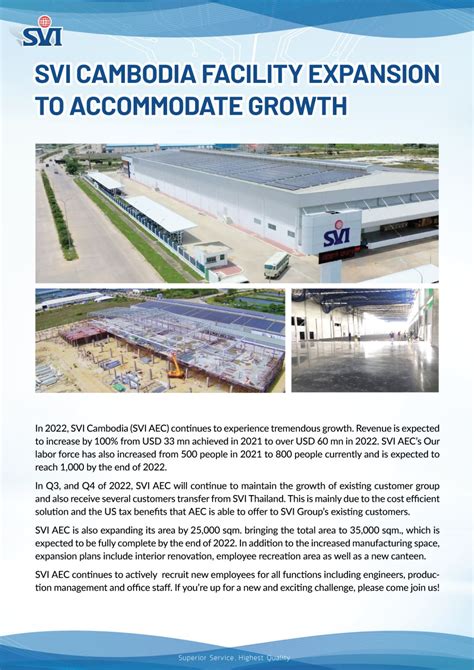 SVI

SVI CAMBODIA FACILITY EXPANSION TO ACCOMMODATE GROWTH

SVI

In 2022, SVI Cambodia (SVI AEC) continues to experience tremendous growth. Revenue is expected to increase by 100% from USD 33 mn achieved in 2021 to over USD 60 mn in 2022. SVI AEC's Our labor force has also increased from 500 people in 2021 to 800 people currently and is expected to reach 1,000 by the end of 2022.

In Q3, and Q4 of 2022, SVI AEC will continue to maintain the growth of existing customer group and also receive several customers transfer from SVI Thailand. This is mainly due to the cost efficient solution and the US tax benefits that AEC is able to offer to SVI Group's existing customers.

SVI AEC is also expanding its area by 25,000 sqm. bringing the total area to 35,000 sqm., which is expected to be fully complete by the end of 2022. In addition to the increased manufacturing space, expansion plans include interior renovation, employee recreation area as well as a new canteen.

SVI AEC continues to actively recruit new employees for all functions including engineers, production management and office staff. If you're up for a new and exciting challenge, please come join us!

Superior Service, Highest Quality